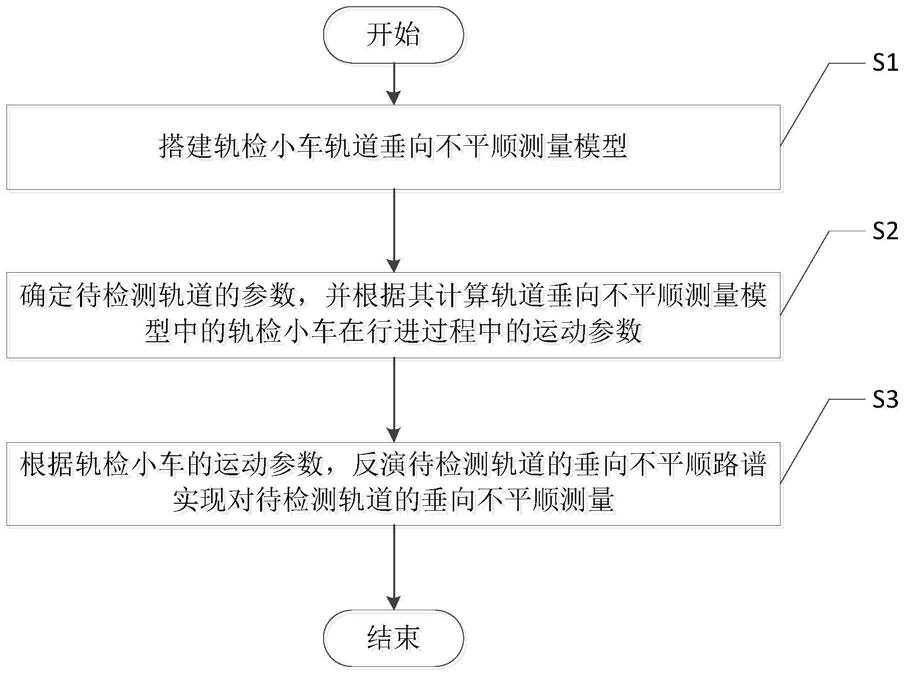 开始

S1

搭建轨检小车轨道垂向不平顺测量模型

S2

确定待检测轨道的参数，并根据其计算轨道垂向不平顺测量模型中的轨检小车在行进过程中的运动参数

S3

根据轨检小车的运动参数，反演待检测轨道的垂向不平顺路谱实现对待检测轨道的垂向不平顺测量

结束